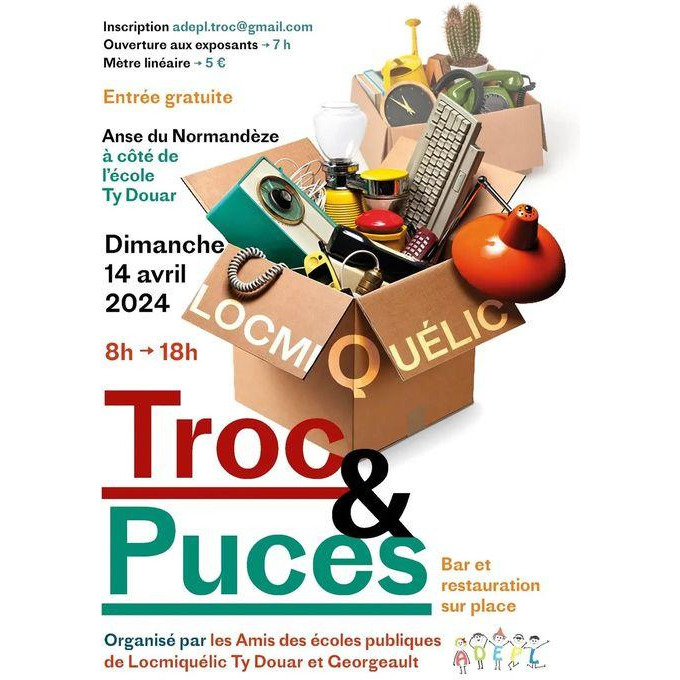 Inscription adepl.troc@gmail.com
Ouverture aux exposants → 7 h
Mètre linéaire → 5 €

Entrée gratuite

Anse du Normandèze
à côté de
l'école
Ty Douar

Dimanche
14 avril
2024

8h → 18h

LOCMIQUÉLIC

Troc
&
Puces

Bar et
restauration
sur place

Organisé par les Amis des écoles publiques de Locmiquélic Ty Douar et Georgeault

ADEPL